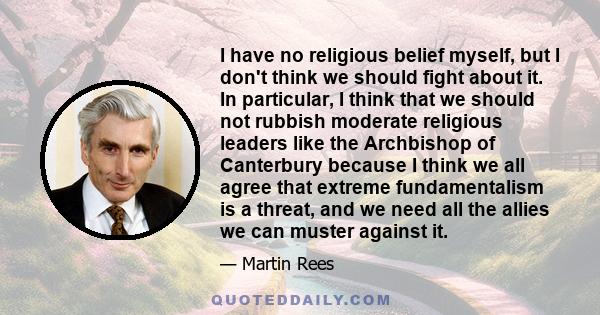 I have no religious belief myself, but I don't think we should fight about it. In particular, I think that we should not rubbish moderate religious leaders like the Archbishop of Canterbury because I think we all agree that extreme fundamentalism is a threat, and we need all the allies we can muster against it.

— Martin Rees

QUOTEDDAILY.COM